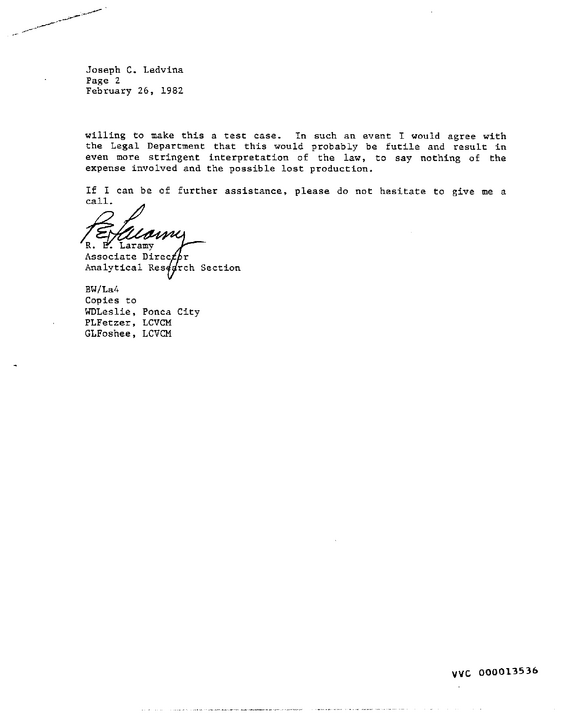 Joseph C. Ledvina
Page 2
February 26, 1982

willing to make this a test case. In such an event I would agree with the Legal Department that this would probably be futile and result in even more stringent interpretation of the law, to say nothing of the expense involved and the possible lost production.

If I can be of further assistance, please do not hesitate to give me a call.

R. E. Laramy
Associate Director
Analytical Research Section

BW/La4
Copies to
WDLeslie, Ponca City
PLFetzer, LCVCM
GLFoshee, LCVCM

VVC 000013536